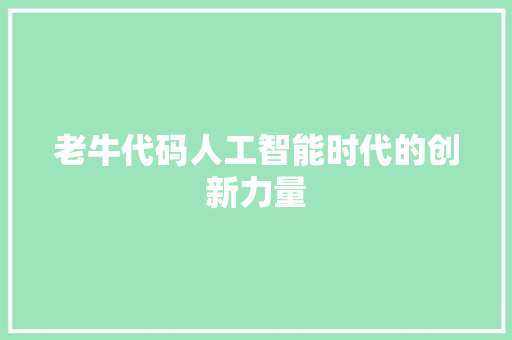 老牛代码人工智能时代的创新力量